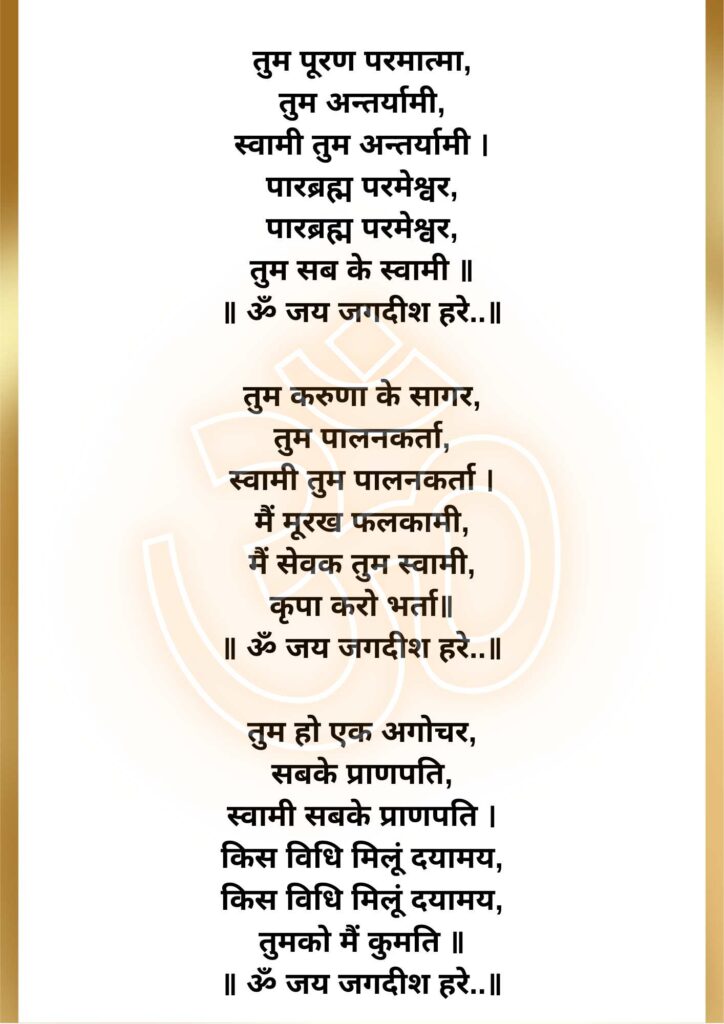 तुम पूरण परमात्मा,
तुम अन्तर्यामी,
स्वामी तुम अन्तर्यामी ।
पारब्रह्म परमेश्वर,
पारब्रह्म परमेश्वर,
तुम सब के स्वामी ॥
॥ ॐ जय जगदीश हरे..॥

तुम करुणा के सागर,
तुम पालनकर्ता,
स्वामी तुम पालनकर्ता ।
मैं मूरख फलकामी,
मैं सेवक तुम स्वामी,
कृपा करो भर्ता॥
॥ ॐ जय जगदीश हरे..॥

तुम हो एक अगोचर,
सबके प्राणपति,
स्वामी सबके प्राणपति ।
किस विधि मिलूं दयामय,
किस विधि मिलूं दयामय,
तुमको मैं कुमति ॥
॥ ॐ जय जगदीश हरे..॥